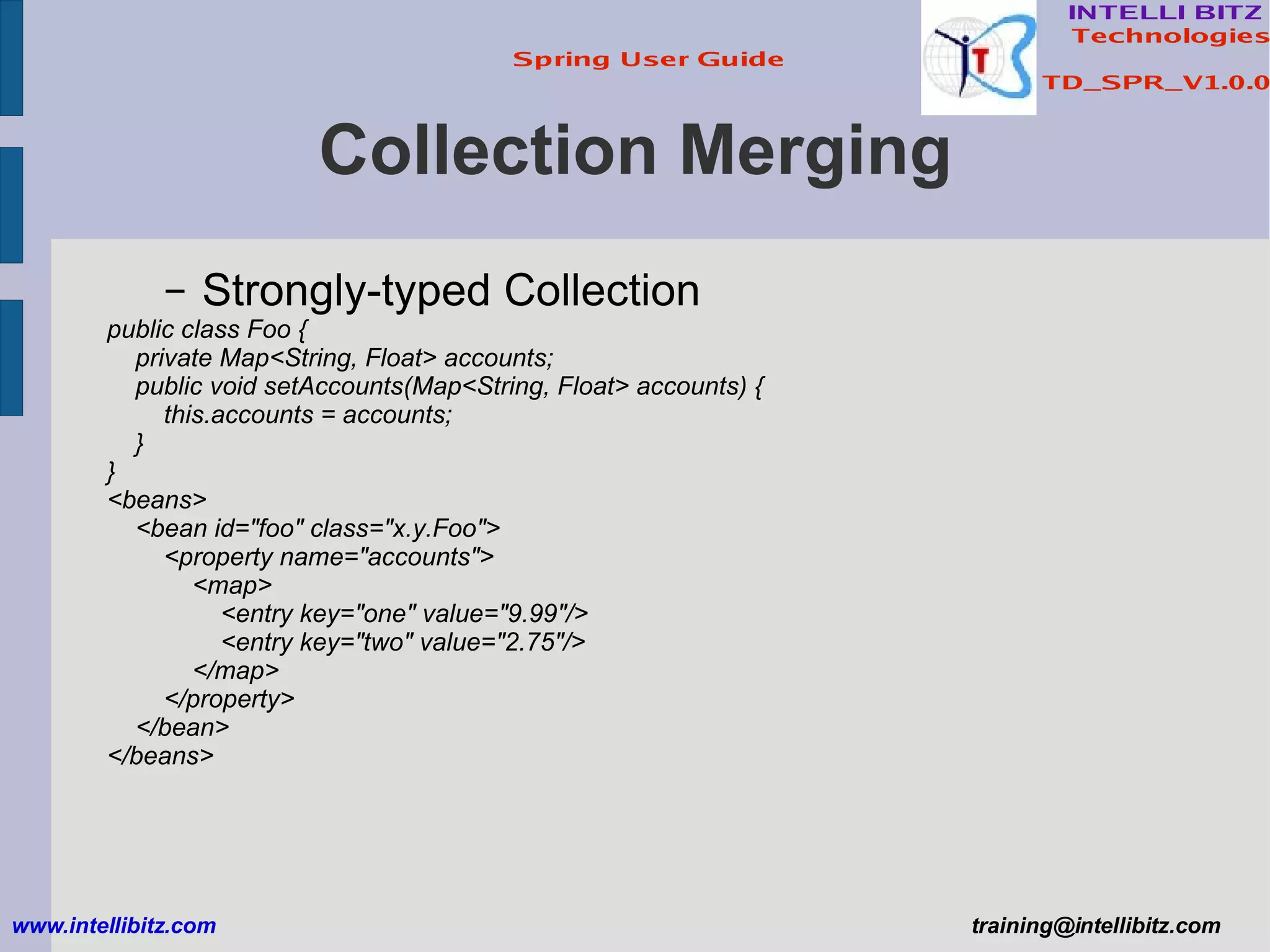 Spring User Guide

INTELLI BITZ
Technologies

TD_SPR_V1.0.0

Collection Merging

– Strongly-typed Collection

public class Foo {
private Map<String, Float> accounts;
public void setAccounts(Map<String, Float> accounts) {
this.accounts = accounts;
}
}
<beans>
<bean id="foo" class="x.y.Foo">
<property name="accounts">
<map>
<entry key="one" value="9.99"/>
<entry key="two" value="2.75"/>
</map>
</property>
</bean>
</beans>

www.intellibitz.com

training@intellibitz.com